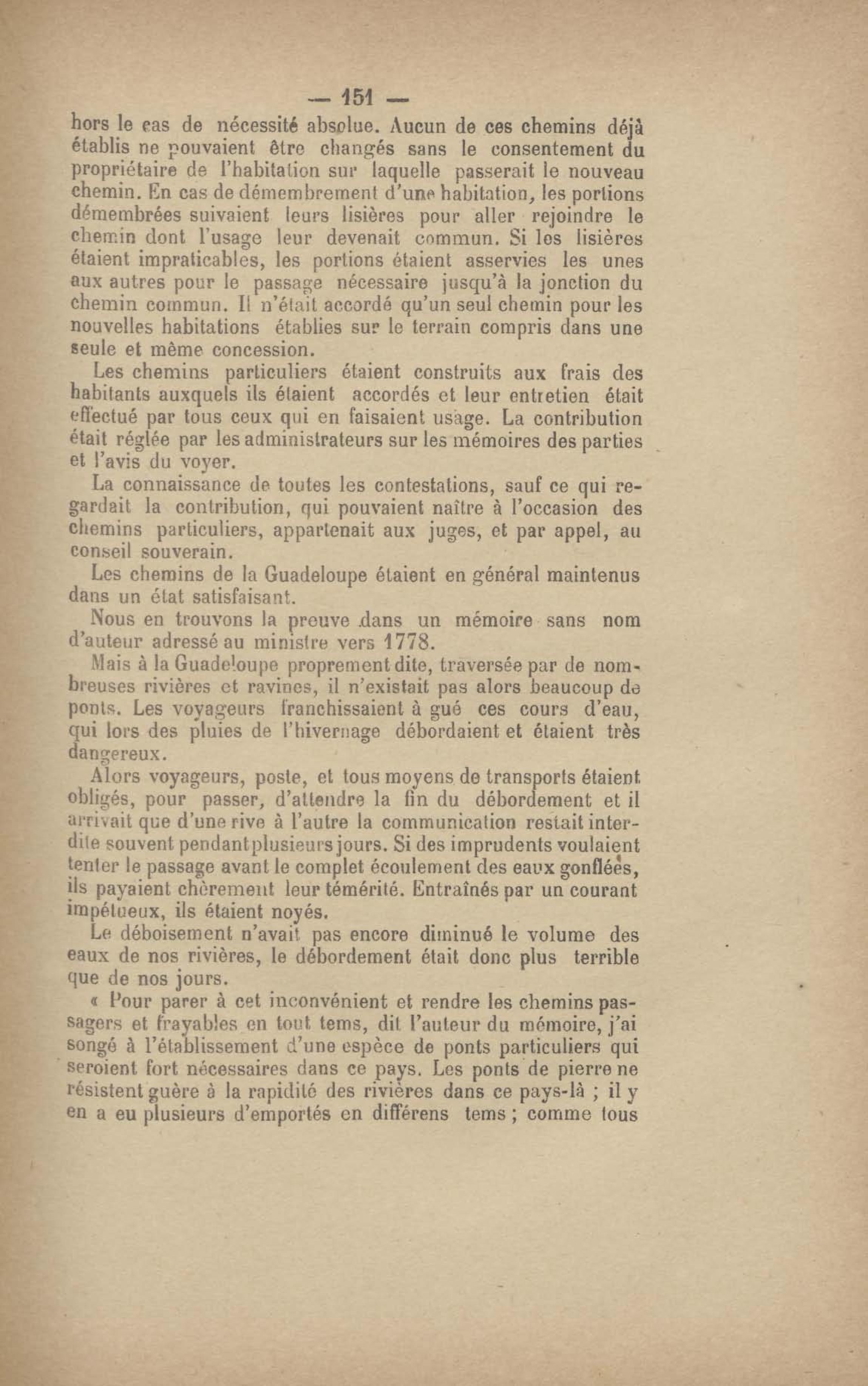 — 151 —

hors le cas de nécessité absolue. Aucun de ces chemins déjà établis ne pouvaient être changés sans le consentement du propriétaire de l'habitation sur laquelle passerait le nouveau chemin. En cas de démembrement d'une habitation, les portions démembrées suivaient leurs lisières pour aller rejoindre le chemin dont l'usage leur devenait commun. Si les lisières étaient impraticables, les portions étaient asservies les unes aux autres pour le passage nécessaire jusqu'à la jonction du chemin commun. Il n'était accordé qu'un seul chemin pour les nouvelles habitations établies sur le terrain compris dans une seule et même concession.

Les chemins particuliers étaient construits aux frais des habitants auxquels ils étaient accordés et leur entretien était effectué par tous ceux qui en faisaient usage. La contribution était réglée par les administrateurs sur les mémoires des parties et l'avis du voyer.

La connaissance de toutes les contestations, sauf ce qui regardait la contribution, qui pouvaient naître à l'occasion des chemins particuliers, appartenait aux juges, et par appel, au conseil souverain.

Les chemins de la Guadeloupe étaient en général maintenus dans un état satisfaisant.

Nous en trouvons la preuve dans un mémoire sans nom d'auteur adressé au ministre vers 1778.

Mais à la Guadeloupe proprement dite, traversée par de nombreuses rivières et ravines, il n'existait pas alors beaucoup de ponts. Les voyageurs franchissaient à gué ces cours d'eau, qui lors des pluies de l'hivernage débordaient et étaient très dangereux.

Alors voyageurs, poste, et tous moyens de transports étaient obligés, pour passer, d'attendre la fin du débordement et il arrivait que d'une rive à l'autre la communication restait interdite souvent pendant plusieurs jours. Si des imprudents voulaient tenter le passage avant le complet écoulement des eaux gonflées, ils payaient chèrement leur témérité. Entraînés par un courant impétueux, ils étaient noyés.

Le déboisement n'avait pas encore diminué le volume des eaux de nos rivières, le débordement était donc plus terrible que de nos jours.

« Pour parer à cet inconvénient et rendre les chemins passagers et frayables en tout tems, dit l'auteur du mémoire, j'ai songé à l'établissement d'une espèce de ponts particuliers qui seroient fort nécessaires dans ce pays. Les ponts de pierre ne résistent guère à la rapidité des rivières dans ce pays-là ; il y en a eu plusieurs d'emportés en différens tems ; comme tous